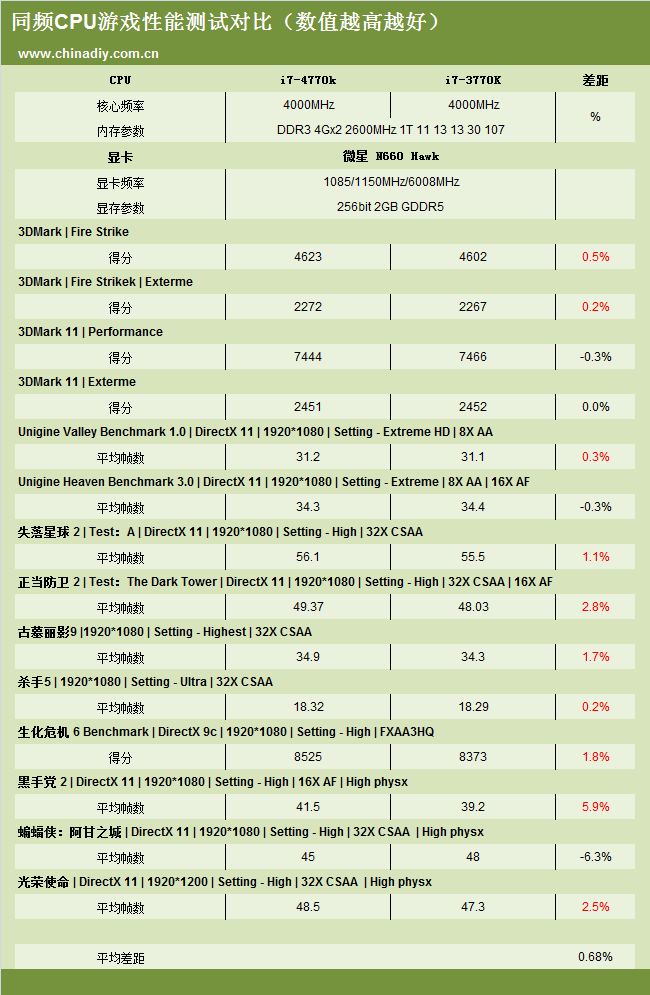 同频CPU游戏性能测试对比（数值越高越好）

www.chinadiy.com.cn

| CPU | i7-4770k | i7-3770K | 差距 |
|---|---|---|---|
| 核心频率 | 4000MHz | 4000MHz | % |
| 内存参数 | DDR3 4Gx2 2600MHz 1T 11 13 13 30 107 | | |
| 显卡 | 微星 N660 Hawk | | |
| 显卡频率 | 1085/1150MHz/6008MHz | | |
| 显存参数 | 256bit 2GB GDDR5 | | |
| 3DMark \| Fire Strike | | | |
| 得分 | 4623 | 4602 | 0.5% |
| 3DMark \| Fire Strikek \| Exterme | | | |
| 得分 | 2272 | 2267 | 0.2% |
| 3DMark 11 \| Performance | | | |
| 得分 | 7444 | 7466 | -0.3% |
| 3DMark 11 \| Exterme | | | |
| 得分 | 2451 | 2452 | 0.0% |
| Unigine Valley Benchmark 1.0 \| DirectX 11 \| 1920*1080 \| Setting - Extreme HD \| 8X AA | | | |
| 平均帧数 | 31.2 | 31.1 | 0.3% |
| Unigine Heaven Benchmark 3.0 \| DirectX 11 \| 1920*1080 \| Setting - Extreme \| 8X AA \| 16X AF | | | |
| 平均帧数 | 34.3 | 34.4 | -0.3% |
| 失落星球 2 \| Test：A \| DirectX 11 \| 1920*1080 \| Setting - High \| 32X CSAA | | | |
| 平均帧数 | 56.1 | 55.5 | 1.1% |
| 正当防卫 2 \| Test：The Dark Tower \| DirectX 11 \| 1920*1080 \| Setting - High \| 32X CSAA \| 16X AF | | | |
| 平均帧数 | 49.37 | 48.03 | 2.8% |
| 古墓丽影9 \|1920*1080 \| Setting - Highest \| 32X CSAA | | | |
| 平均帧数 | 34.9 | 34.3 | 1.7% |
| 杀手5 \| 1920*1080 \| Setting - Ultra \| 32X CSAA | | | |
| 平均帧数 | 18.32 | 18.29 | 0.2% |
| 生化危机 6 Benchmark \| DirectX 9c \| 1920*1080 \| Setting - High \| FXAA3HQ | | | |
| 得分 | 8525 | 8373 | 1.8% |
| 黑手党 2 \| DirectX 11 \| 1920*1080 \| Setting - High \| 16X AF \| High physx | | | |
| 平均帧数 | 41.5 | 39.2 | 5.9% |
| 蝙蝠侠：阿甘之城 \| DirectX 11 \| 1920*1080 \| Setting - High \| 32X CSAA \| High physx | | | |
| 平均帧数 | 45 | 48 | -6.3% |
| 光荣使命 \| DirectX 11 \| 1920*1200 \| Setting - High \| 32X CSAA \| High physx | | | |
| 平均帧数 | 48.5 | 47.3 | 2.5% |
| 平均差距 | | | 0.68% |